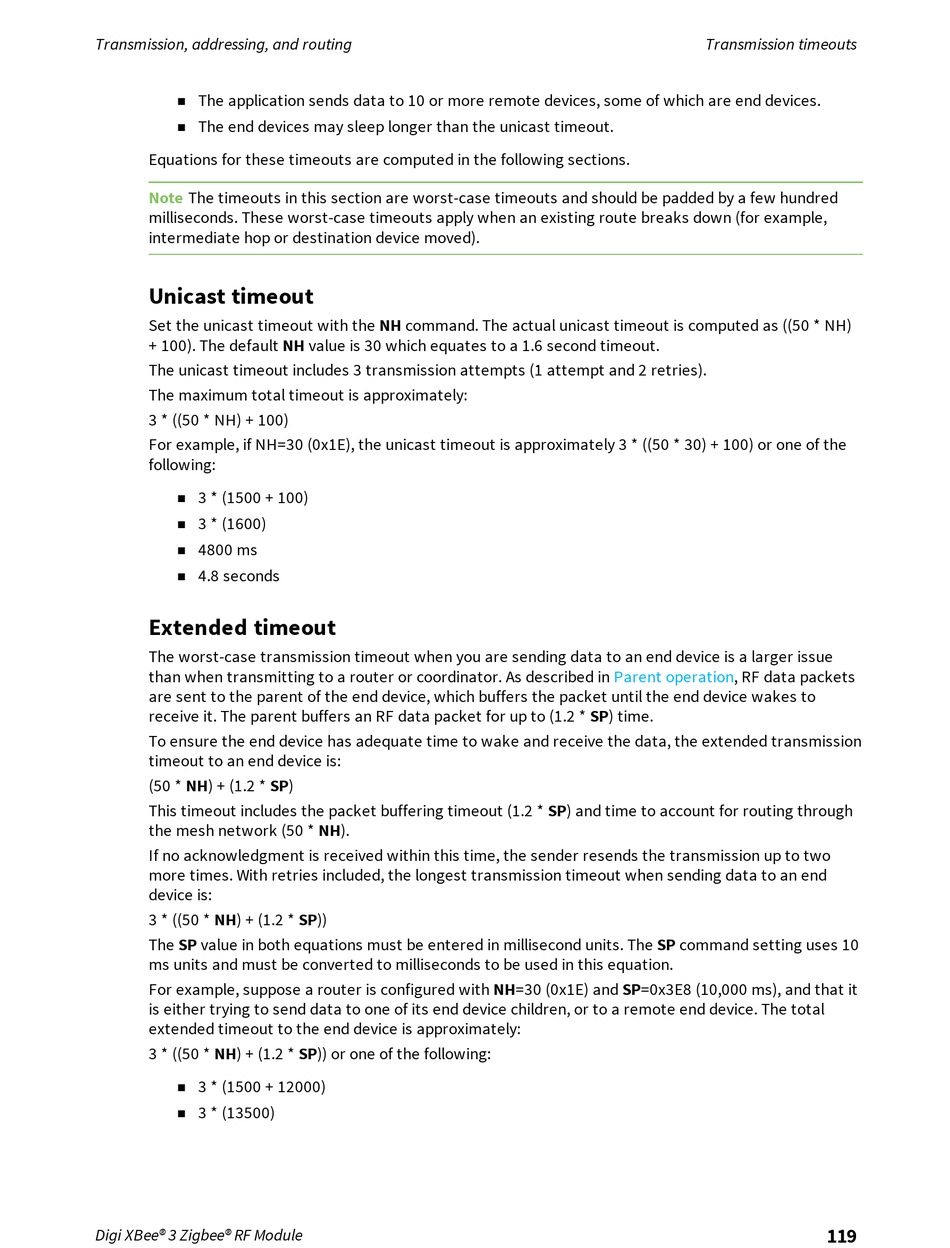 Transmission, addressing, and routing

Transmission timeouts

■ The application sends data to 10 or more remote devices, some of which are end devices.
■ The end devices may sleep longer than the unicast timeout.

Equations for these timeouts are computed in the following sections.

Note The timeouts in this section are worst-case timeouts and should be padded by a few hundred milliseconds. These worst-case timeouts apply when an existing route breaks down (for example, intermediate hop or destination device moved).

Unicast timeout

Set the unicast timeout with the NH command. The actual unicast timeout is computed as ((50 * NH) + 100). The default NH value is 30 which equates to a 1.6 second timeout.

The unicast timeout includes 3 transmission attempts (1 attempt and 2 retries).

The maximum total timeout is approximately:

3 * ((50 * NH) + 100)

For example, if NH=30 (0x1E), the unicast timeout is approximately 3 * ((50 * 30) + 100) or one of the following:

■ 3 * (1500 + 100)
■ 3 * (1600)
■ 4800 ms
■ 4.8 seconds

Extended timeout

The worst-case transmission timeout when you are sending data to an end device is a larger issue than when transmitting to a router or coordinator. As described in Parent operation, RF data packets are sent to the parent of the end device, which buffers the packet until the end device wakes to receive it. The parent buffers an RF data packet for up to (1.2 * SP) time.

To ensure the end device has adequate time to wake and receive the data, the extended transmission timeout to an end device is:

(50 * NH) + (1.2 * SP)

This timeout includes the packet buffering timeout (1.2 * SP) and time to account for routing through the mesh network (50 * NH).

If no acknowledgment is received within this time, the sender resends the transmission up to two more times. With retries included, the longest transmission timeout when sending data to an end device is:

3 * ((50 * NH) + (1.2 * SP))

The SP value in both equations must be entered in millisecond units. The SP command setting uses 10 ms units and must be converted to milliseconds to be used in this equation.

For example, suppose a router is configured with NH=30 (0x1E) and SP=0x3E8 (10,000 ms), and that it is either trying to send data to one of its end device children, or to a remote end device. The total extended timeout to the end device is approximately:

3 * ((50 * NH) + (1.2 * SP)) or one of the following:

■ 3 * (1500 + 12000)
■ 3 * (13500)

Digi XBee® 3 Zigbee® RF Module

119